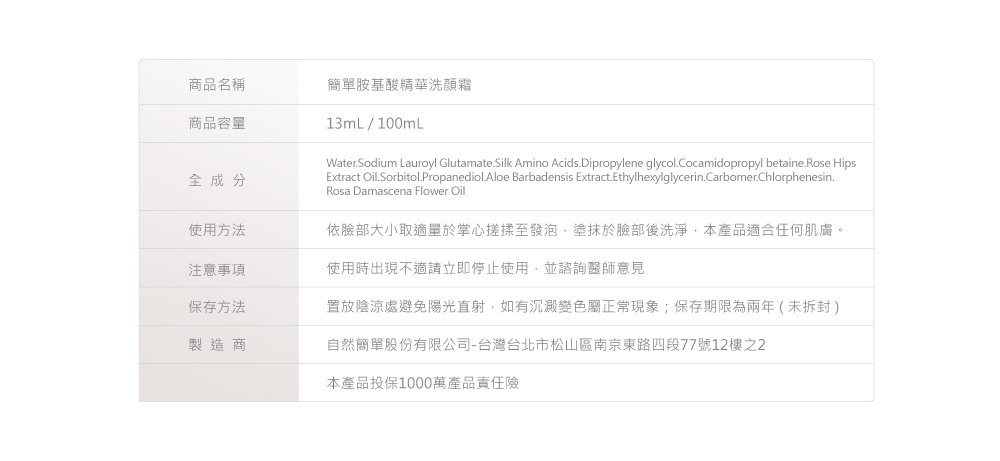 | 商品名稱 | 簡單胺基酸精華洗顏霜 |
|---|---|
| 商品容量 | 13mL / 100mL |
| 全 成 分 | Water.Sodium Lauroyl Glutamate.Silk Amino Acids.Dipropylene glycol.Cocamidopropyl betaine.Rose Hips Extract Oil.Sorbitol.Propanediol.Aloe Barbadensis Extract.Ethylhexylglycerin.Carbomer.Chlorphenesin. Rosa Damascena Flower Oil |
| 使用方法 | 依臉部大小取適量於掌心搓揉至發泡，塗抹於臉部後洗淨，本產品適合任何肌膚。 |
| 注意事項 | 使用時出現不適請立即停止使用，並諮詢醫師意見 |
| 保存方法 | 置放陰涼處避免陽光直射，如有沉澱變色屬正常現象；保存期限為兩年（未拆封） |
| 製 造 商 | 自然簡單股份有限公司-台灣台北市松山區南京東路四段77號12樓之2 |
|  | 本產品投保1000萬產品責任險 |